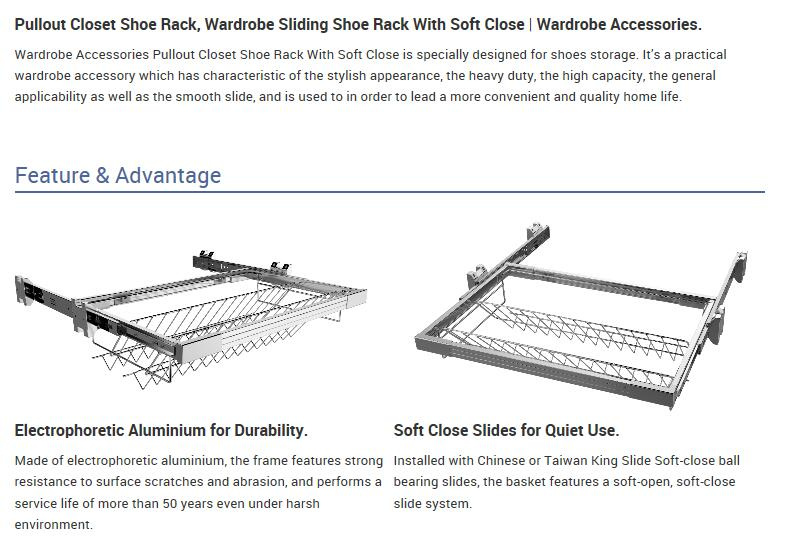 Pullout Closet Shoe Rack, Wardrobe Sliding Shoe Rack With Soft Close | Wardrobe Accessories.

Wardrobe Accessories Pullout Closet Shoe Rack With Soft Close is specially designed for shoes storage. It's a practical wardrobe accessory which has characteristic of the stylish appearance, the heavy duty, the high capacity, the general applicability as well as the smooth slide, and is used to in order to lead a more convenient and quality home life.

Feature & Advantage

Electrophoretic Aluminium for Durability.

Made of electrophoretic aluminium, the frame features strong resistance to surface scratches and abrasion, and performs a service life of more than 50 years even under harsh environment.

Soft Close Slides for Quiet Use.

Installed with Chinese or Taiwan King Slide Soft-close ball bearing slides, the basket features a soft-open, soft-close slide system.